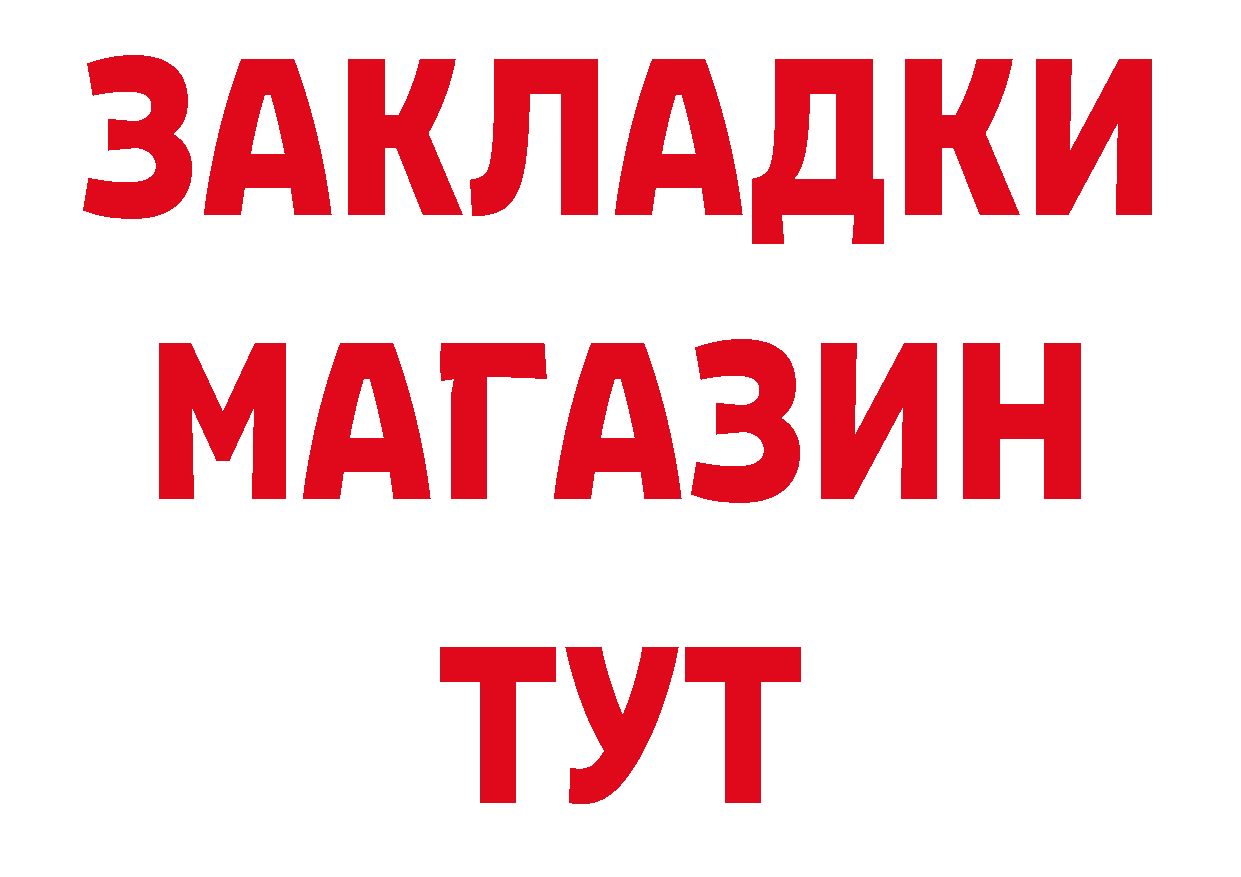 ЗАКЛАДКИ
МАГАЗИН
ТУТ